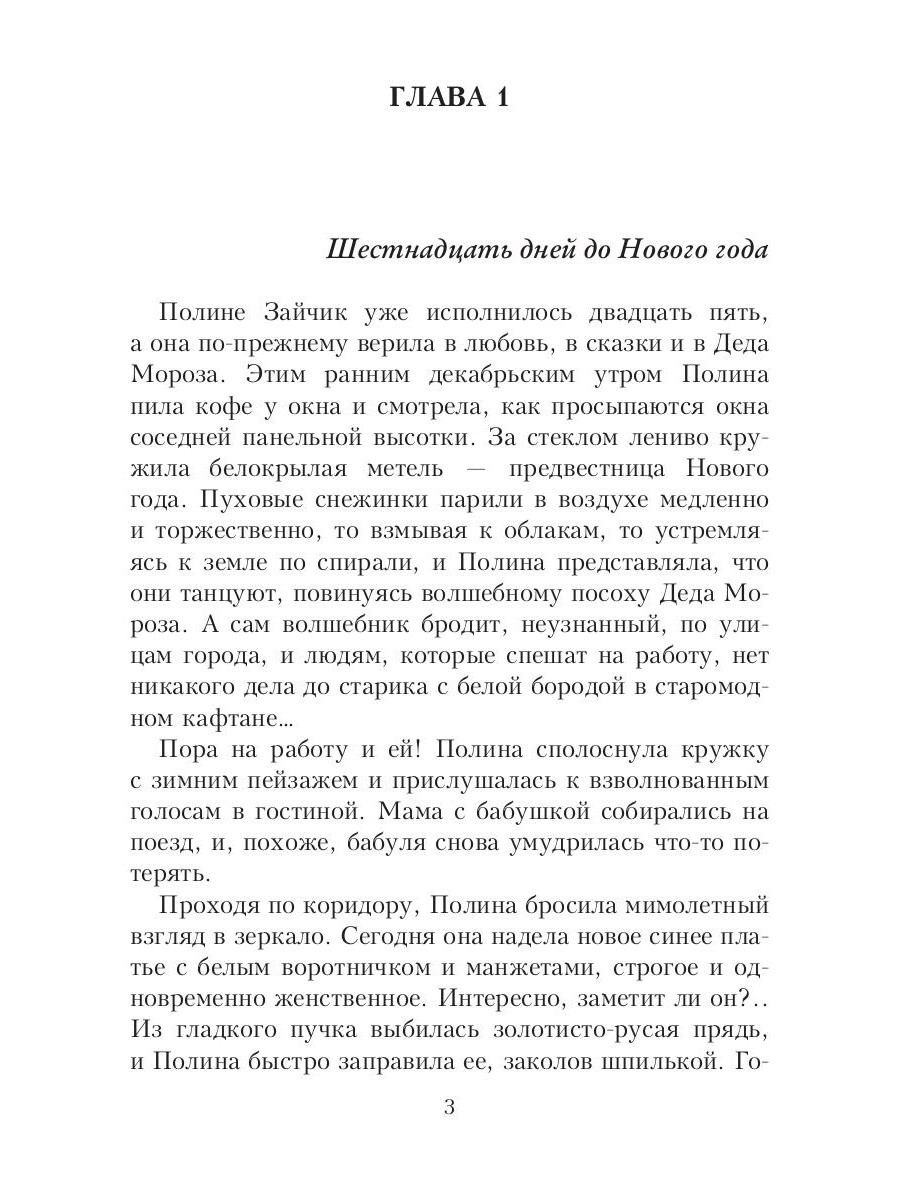 ГЛАВА 1

Шестнадцать дней до Нового года

Полине Зайчик уже исполнилось двадцать пять, а она по-прежнему верила в любовь, в сказки и в Деда Мороза. Этим ранним декабрьским утром Полина пила кофе у окна и смотрела, как просыпаются окна соседней панельной высотки. За стеклом лениво кружила белокрылая метель — предвестница Нового года. Пуховые снежинки парили в воздухе медленно и торжественно, то взмывая к облакам, то устремляясь к земле по спирали, и Полина представляла, что они танцуют, повинуясь волшебному посоху Деда Мороза. А сам волшебник бродит, неузнанный, по улицам города, и людям, которые спешат на работу, нет никакого дела до старика с белой бородой в старомодном кафтане...

Пора на работу и ей! Полина сполоснула кружку с зимним пейзажем и прислушалась к взволнованным голосам в гостиной. Мама с бабушкой собирались на поезд, и, похоже, бабуля снова умудрилась что-то потерять.

Проходя по коридору, Полина бросила мимолетный взгляд в зеркало. Сегодня она надела новое синее платье с белым воротничком и манжетами, строгое и одновременно женственное. Интересно, заметит ли он?.. Из гладкого пучка выбилась золотисто-русая прядь, и Полина быстро заправила ее, заколов шпилькой. Го-

3